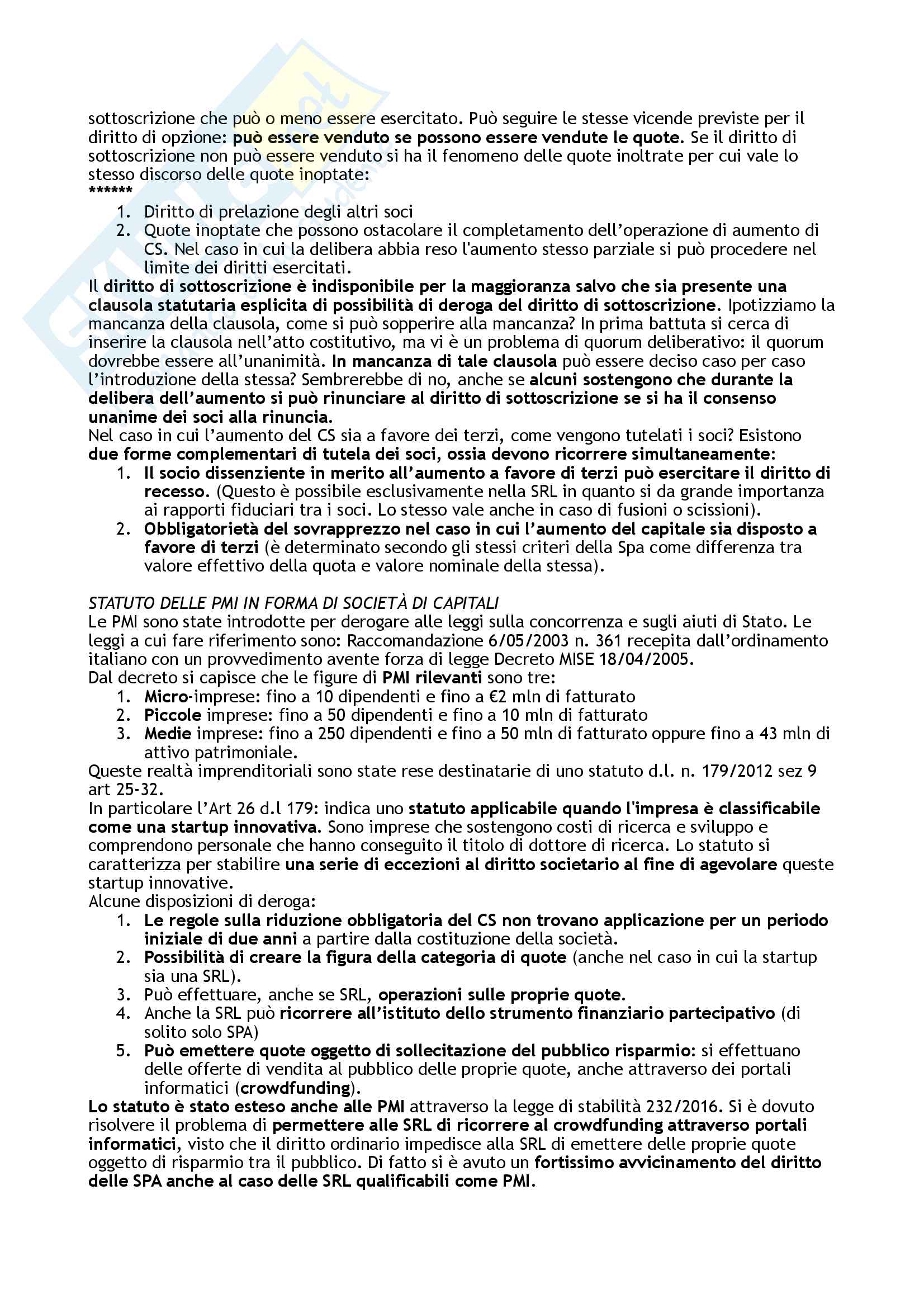 sottoscrizione che può o meno essere esercitato. Può seguire le stesse vicende previste per il diritto di opzione: può essere venduto se possono essere vendute le quote. Se il diritto di sottoscrizione non può essere venduto si ha il fenomeno delle quote inoltrate per cui vale lo stesso discorso delle quote inoptate:
******
1. Diritto di prelazione degli altri soci
2. Quote inoptate che possono ostacolare il completamento dell'operazione di aumento di CS. Nel caso in cui la delibera abbia reso l'aumento stesso parziale si può procedere nel limite dei diritti esercitati.

Il diritto di sottoscrizione è indisponibile per la maggioranza salvo che sia presente una clausola statutaria esplicita di possibilità di deroga del diritto di sottoscrizione. Ipotizziamo la mancanza della clausola, come si può sopperire alla mancanza? In prima battuta si cerca di inserire la clausola nell'atto costitutivo, ma vi è un problema di quorum deliberativo: il quorum dovrebbe essere all'unanimità. In mancanza di tale clausola può essere deciso caso per caso l'introduzione della stessa? Sembrerebbe di no, anche se alcuni sostengono che durante la delibera dell'aumento si può rinunciare al diritto di sottoscrizione se si ha il consenso unanime dei soci alla rinuncia.
Nel caso in cui l'aumento del CS sia a favore dei terzi, come vengono tutelati i soci? Esistono due forme complementari di tutela dei soci, ossia devono ricorrere simultaneamente:
1. Il socio dissenziente in merito all'aumento a favore di terzi può esercitare il diritto di recesso. (Questo è possibile esclusivamente nella SRL in quanto si da grande importanza ai rapporti fiduciari tra i soci. Lo stesso vale anche in caso di fusioni o scissioni).
2. Obbligatorietà del sovrapprezzo nel caso in cui l'aumento del capitale sia disposto a favore di terzi (è determinato secondo gli stessi criteri della Spa come differenza tra valore effettivo della quota e valore nominale della stessa).

STATUTO DELLE PMI IN FORMA DI SOCIETÀ DI CAPITALI
Le PMI sono state introdotte per derogare alle leggi sulla concorrenza e sugli aiuti di Stato. Le leggi a cui fare riferimento sono: Raccomandazione 6/05/2003 n. 361 recepita dall'ordinamento italiano con un provvedimento avente forza di legge Decreto MISE 18/04/2005.
Dal decreto si capisce che le figure di PMI rilevanti sono tre:
1. Micro-imprese: fino a 10 dipendenti e fino a €2 mln di fatturato
2. Piccole imprese: fino a 50 dipendenti e fino a 10 mln di fatturato
3. Medie imprese: fino a 250 dipendenti e fino a 50 mln di fatturato oppure fino a 43 mln di attivo patrimoniale.
Queste realtà imprenditoriali sono state rese destinatarie di uno statuto d.l. n. 179/2012 sez 9 art 25-32.
In particolare l'Art 26 d.l 179: indica uno statuto applicabile quando l'impresa è classificabile come una startup innovativa. Sono imprese che sostengono costi di ricerca e sviluppo e comprendono personale che hanno conseguito il titolo di dottore di ricerca. Lo statuto si caratterizza per stabilire una serie di eccezioni al diritto societario al fine di agevolare queste startup innovative.
Alcune disposizioni di deroga:
1. Le regole sulla riduzione obbligatoria del CS non trovano applicazione per un periodo iniziale di due anni a partire dalla costituzione della società.
2. Possibilità di creare la figura della categoria di quote (anche nel caso in cui la startup sia una SRL).
3. Può effettuare, anche se SRL, operazioni sulle proprie quote.
4. Anche la SRL può ricorrere all'istituto dello strumento finanziario partecipativo (di solito solo SPA)
5. Può emettere quote oggetto di sollecitazione del pubblico risparmio: si effettuano delle offerte di vendita al pubblico delle proprie quote, anche attraverso dei portali informatici (crowdfunding).
Lo statuto è stato esteso anche alle PMI attraverso la legge di stabilità 232/2016. Si è dovuto risolvere il problema di permettere alle SRL di ricorrere al crowdfunding attraverso portali informatici, visto che il diritto ordinario impedisce alla SRL di emettere delle proprie quote oggetto di risparmio tra il pubblico. Di fatto si è avuto un fortissimo avvicinamento del diritto delle SPA anche al caso delle SRL qualificabili come PMI.